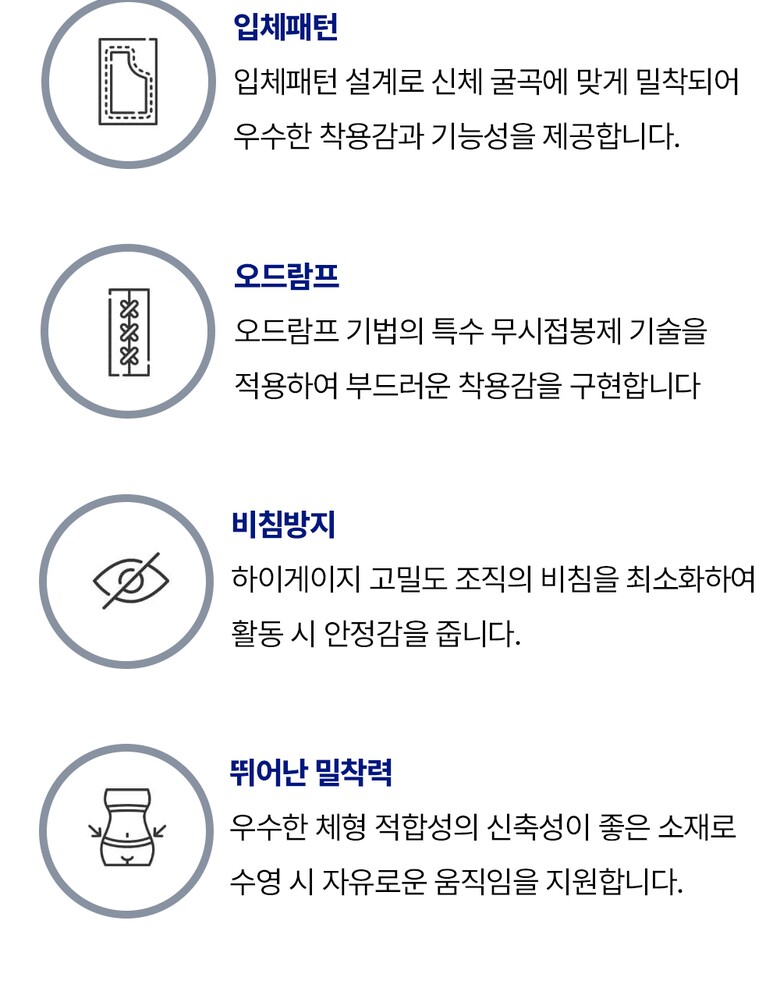 입체패턴

입체패턴 설계로 신체 굴곡에 맞게 밀착되어 우수한 착용감과 기능성을 제공합니다.

오드람프

오드람프 기법의 특수 무시접봉제 기술을 적용하여 부드러운 착용감을 구현합니다

비침방지

하이게이지 고밀도 조직의 비침을 최소화하여 활동 시 안정감을 줍니다.

뛰어난 밀착력

우수한 체형 적합성의 신축성이 좋은 소재로 수영 시 자유로운 움직임을 지원합니다.